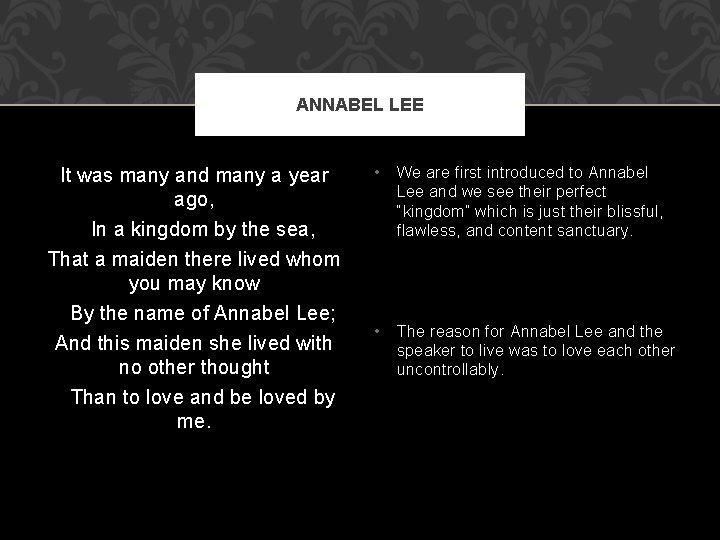 ANNABEL LEE

It was many and many a year ago,
In a kingdom by the sea,
That a maiden there lived whom you may know
By the name of Annabel Lee;
And this maiden she lived with no other thought
Than to love and be loved by me.

• We are first introduced to Annabel Lee and we see their perfect "kingdom" which is just their blissful, flawless, and content sanctuary.

• The reason for Annabel Lee and the speaker to live was to love each other uncontrollably.